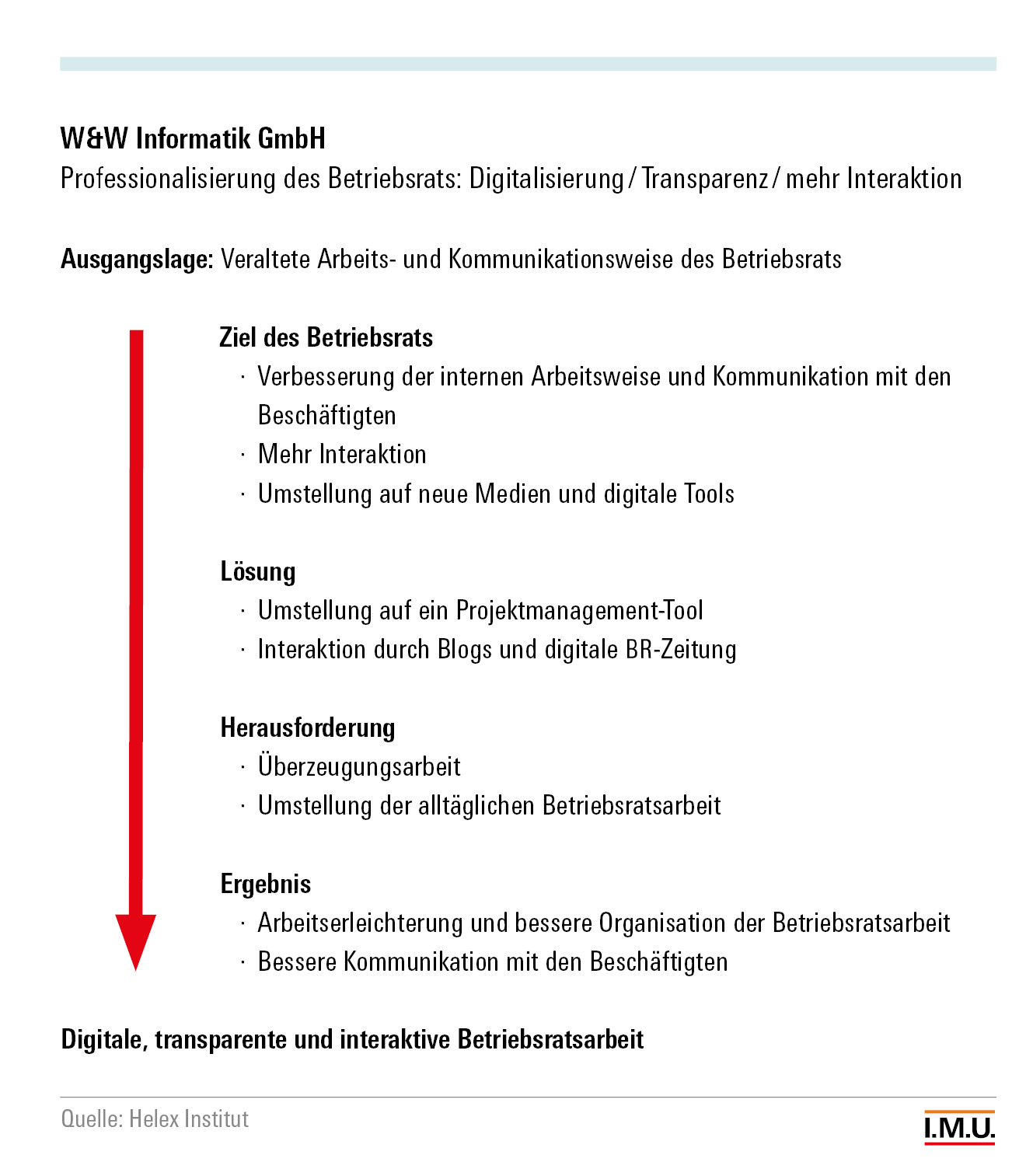 W&W Informatik GmbH
Professionalisierung des Betriebsrats: Digitalisierung / Transparenz / mehr Interaktion

Ausgangslage: Veraltete Arbeits- und Kommunikationsweise des Betriebsrats

Ziel des Betriebsrats
· Verbesserung der internen Arbeitsweise und Kommunikation mit den Beschäftigten
· Mehr Interaktion
· Umstellung auf neue Medien und digitale Tools

Lösung
· Umstellung auf ein Projektmanagement-Tool
· Interaktion durch Blogs und digitale BR-Zeitung

Herausforderung
· Überzeugungsarbeit
· Umstellung der alltäglichen Betriebsratsarbeit

Ergebnis
· Arbeitserleichterung und bessere Organisation der Betriebsratsarbeit
· Bessere Kommunikation mit den Beschäftigten

Digitale, transparente und interaktive Betriebsratsarbeit

Quelle: Helex Institut

I.M.U.